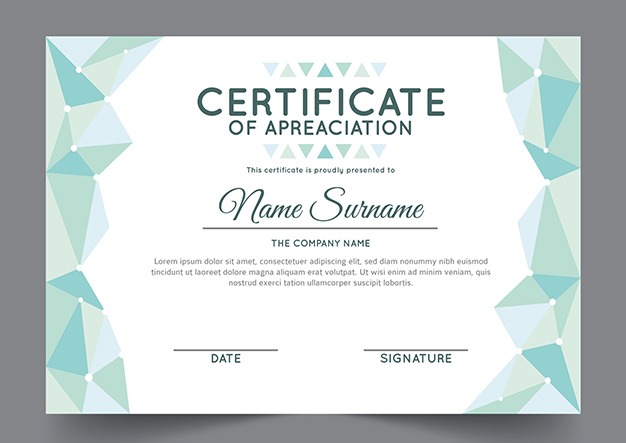 CERTIFICATE
OF APREACIATION

This certificate is proudly presented to

Name Surname

THE COMPANY NAME

Lorem ipsum dolor sit amet, consectetuer adipiscing elit, sed diam nonummy nibh euismod tincidunt ut laoreet dolore magna aliquam erat volutpat. Ut wisi enim ad minim veniam, quis nostrud exerci tation ullamcorper suscipit lobortis.

DATE

SIGNATURE